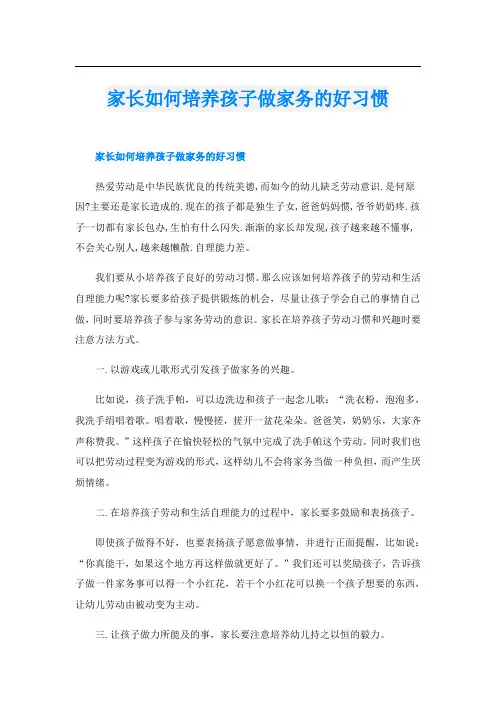 家长如何培养孩子做家务的好习惯

家长如何培养孩子做家务的好习惯

热爱劳动是中华民族优良的传统美德,而如今的幼儿缺乏劳动意识.是何原因?主要还是家长造成的.现在的孩子都是独生子女,爸爸妈妈惯,爷爷奶奶疼.孩子一切都有家长包办,生怕有什么闪失.渐渐的家长却发现,孩子越来越不懂事,不会关心别人,越来越懒散.自理能力差。

我们要从小培养孩子良好的劳动习惯。那么应该如何培养孩子的劳动和生活自理能力呢?家长要多给孩子提供锻炼的机会,尽量让孩子学会自己的事情自己做,同时要培养孩子参与家务劳动的意识。家长在培养孩子劳动习惯和兴趣时要注意方法方式。

一.以游戏或儿歌形式引发孩子做家务的兴趣。

比如说,孩子洗手帕,可以边洗边和孩子一起念儿歌:“洗衣粉,泡泡多,我洗手绢唱着歌。唱着歌,慢慢搓,搓开一盆花朵朵。爸爸笑,奶奶乐,大家齐声称赞我。”这样孩子在愉快轻松的气氛中完成了洗手帕这个劳动。同时我们也可以把劳动过程变为游戏的形式,这样幼儿不会将家务当做一种负担,而产生厌烦情绪。

二.在培养孩子劳动和生活自理能力的过程中,家长要多鼓励和表扬孩子。

即使孩子做得不好,也要表扬孩子愿意做事情,并进行正面提醒,比如说:“你真能干,如果这个地方再这样做就更好了。”我们还可以奖励孩子,告诉孩子做一件家务事可以得一个小红花,若干个小红花可以换一个孩子想要的东西,让幼儿劳动由被动变为主动。

三.让孩子做力所能及的事,家长要注意培养幼儿持之以恒的毅力。